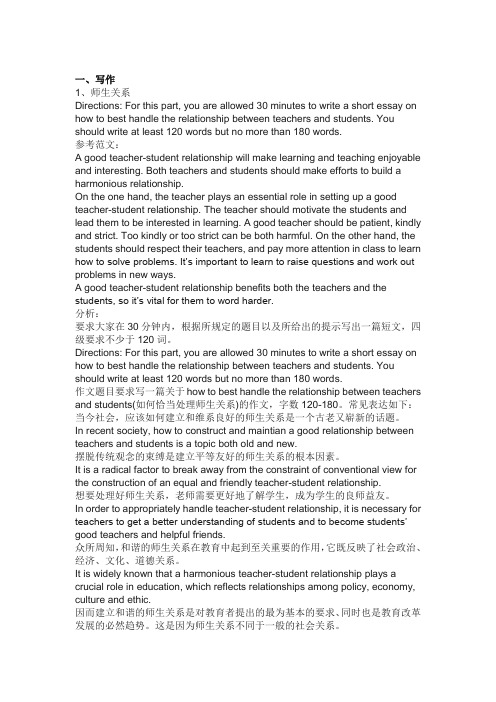 一、写作
1、师生关系
Directions: For this part, you are allowed 30 minutes to write a short essay on how to best handle the relationship between teachers and students. You should write at least 120 words but no more than 180 words.
参考范文：
A good teacher-student relationship will make learning and teaching enjoyable and interesting. Both teachers and students should make efforts to build a harmonious relationship.
On the one hand, the teacher plays an essential role in setting up a good teacher-student relationship. The teacher should motivate the students and lead them to be interested in learning. A good teacher should be patient, kindly and strict. Too kindly or too strict can be both harmful. On the other hand, the students should respect their teachers, and pay more attention in class to learn how to solve problems. It's important to learn to raise questions and work out problems in new ways.
A good teacher-student relationship benefits both the teachers and the students, so it's vital for them to word harder.
分析：
要求大家在 30 分钟内，根据所规定的题目以及所给出的提示写出一篇短文，四级要求不少于 120 词。
Directions: For this part, you are allowed 30 minutes to write a short essay on how to best handle the relationship between teachers and students. You should write at least 120 words but no more than 180 words.
作文题目要求写一篇关于 how to best handle the relationship between teachers and students(如何恰当处理师生关系)的作文，字数 120-180。常见表达如下：
当今社会，应该如何建立和维系良好的师生关系是一个古老又崭新的话题。
In recent society, how to construct and maintian a good relationship between teachers and students is a topic both old and new.
摆脱传统观念的束缚是建立平等友好的师生关系的根本因素。
It is a radical factor to break away from the constraint of conventional view for the construction of an equal and friendly teacher-student relationship.
想要处理好师生关系，老师需要更好地了解学生，成为学生的良师益友。
In order to appropriately handle teacher-student relationship, it is necessary for teachers to get a better understanding of students and to become students' good teachers and helpful friends.
众所周知，和谐的师生关系在教育中起到至关重要的作用，它既反映了社会政治、经济、文化、道德关系。
It is widely known that a harmonious teacher-student relationship plays a crucial role in education, which reflects relationships among policy, economy, culture and ethic.
因而建立和谐的师生关系是对教育者提出的最为基本的要求、同时也是教育改革发展的必然趋势。这是因为师生关系不同于一般的社会关系。